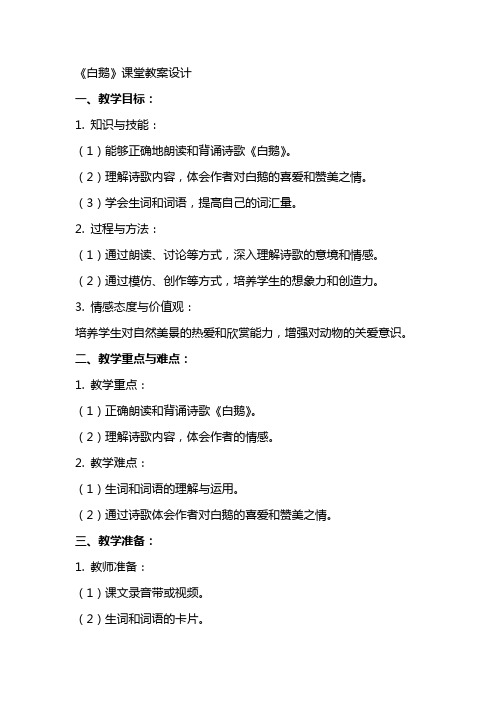 《白鹅》课堂教案设计

一、教学目标：

1. 知识与技能：

（1）能够正确地朗读和背诵诗歌《白鹅》。

（2）理解诗歌内容，体会作者对白鹅的喜爱和赞美之情。

（3）学会生词和词语，提高自己的词汇量。

2. 过程与方法：

（1）通过朗读、讨论等方式，深入理解诗歌的意境和情感。

（2）通过模仿、创作等方式，培养学生的想象力和创造力。

3. 情感态度与价值观：

培养学生对自然美景的热爱和欣赏能力，增强对动物的关爱意识。

二、教学重点与难点：

1. 教学重点：

（1）正确朗读和背诵诗歌《白鹅》。

（2）理解诗歌内容，体会作者的情感。

2. 教学难点：

（1）生词和词语的理解与运用。

（2）通过诗歌体会作者对白鹅的喜爱和赞美之情。

三、教学准备：

1. 教师准备：

（1）课文录音带或视频。

（2）生词和词语的卡片。